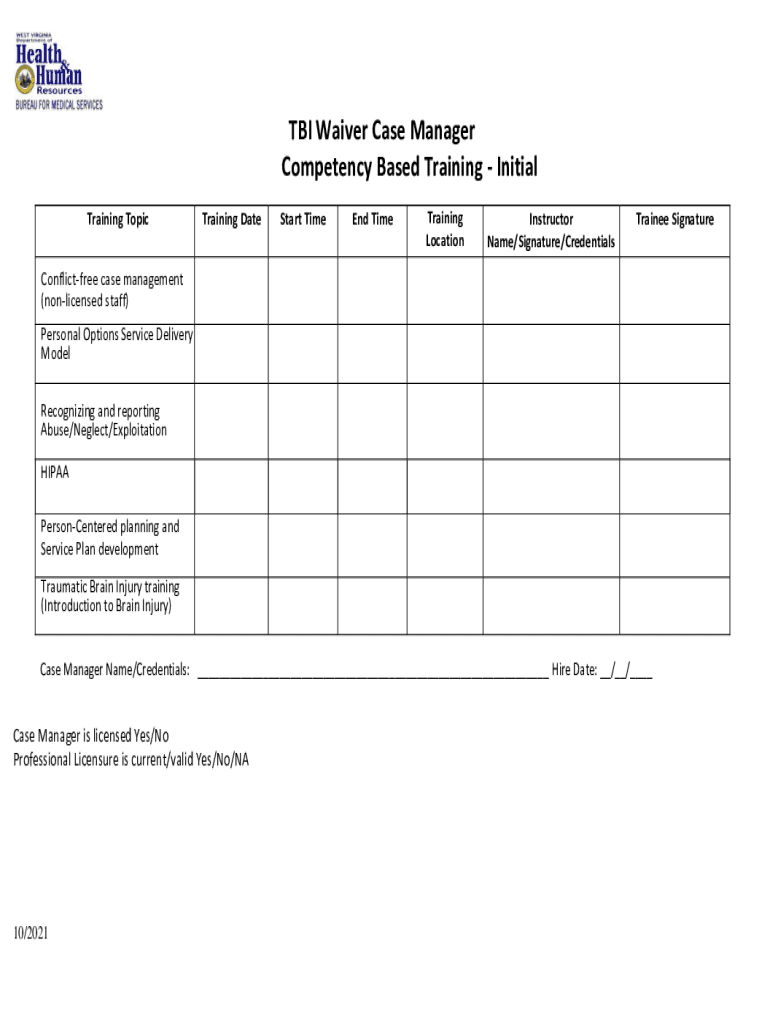 WEST VIRGINIA Department of Health & Human Resources
BUREAU FOR MEDICAL SERVICES

TBI Waiver Case Manager
Competency Based Training - Initial

| Training Topic | Training Date | Start Time | End Time | Training Location | Instructor Name/Signature/Credentials | Trainee Signature |
|---|---|---|---|---|---|---|
| Conflict-free case management (non-licensed staff) | | | | | | |
| Personal Options Service Delivery Model | | | | | | |
| Recognizing and reporting Abuse/Neglect/Exploitation | | | | | | |
| HIPAA | | | | | | |
| Person-Centered planning and Service Plan development | | | | | | |
| Traumatic Brain Injury training (Introduction to Brain Injury) | | | | | | |

Case Manager Name/Credentials: ______________________________________________ Hire Date: __/__/____

Case Manager is licensed Yes/No
Professional Licensure is current/valid Yes/No/NA

10/2021